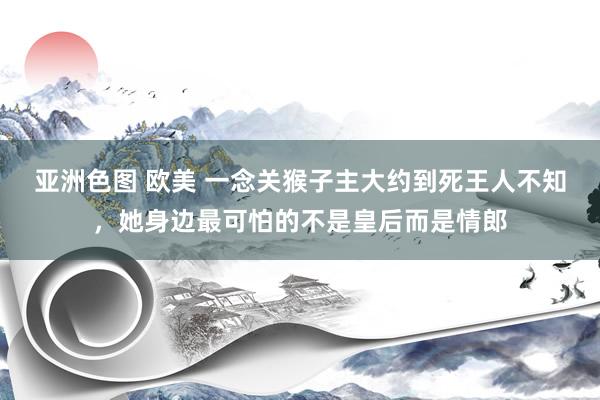 亚洲色图 欧美 一念关猴子主大约到死王人不知，她身边最可怕的不是皇后而是情郎